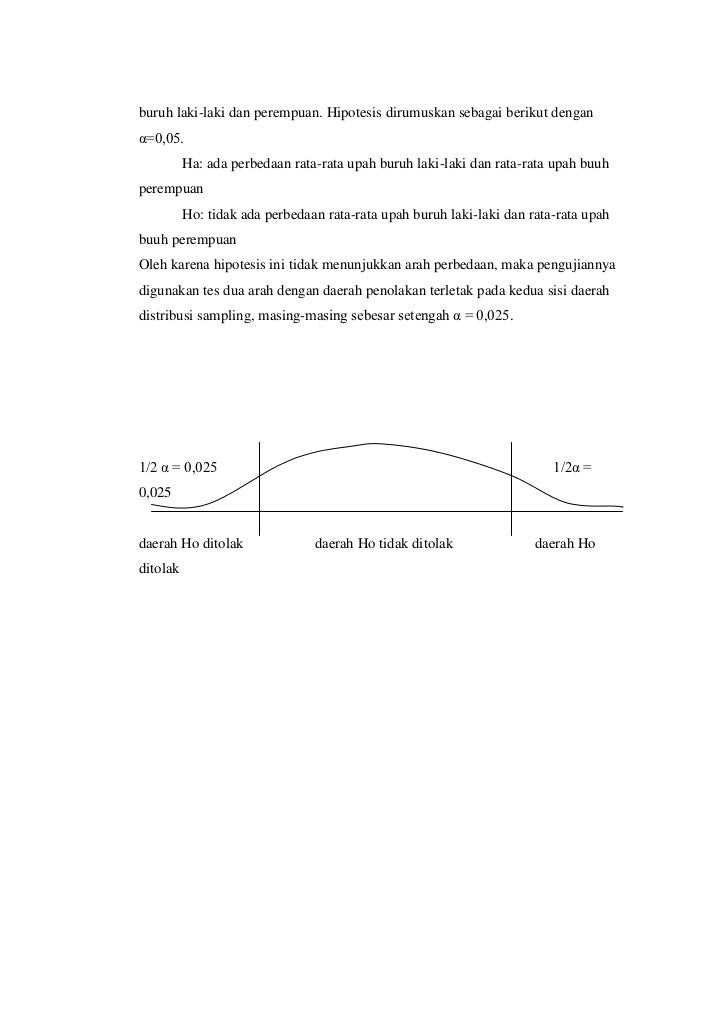 buruh laki-laki dan perempuan. Hipotesis dirumuskan sebagai berikut dengan α=0,05.

Ha: ada perbedaan rata-rata upah buruh laki-laki dan rata-rata upah buuh perempuan

Ho: tidak ada perbedaan rata-rata upah buruh laki-laki dan rata-rata upah buuh perempuan

Oleh karena hipotesis ini tidak menunjukkan arah perbedaan, maka pengujiannya digunakan tes dua arah dengan daerah penolakan terletak pada kedua sisi daerah distribusi sampling, masing-masing sebesar setengah α = 0,025.

1/2 α = 0,025 1/2α = 0,025

daerah Ho ditolak daerah Ho tidak ditolak daerah Ho ditolak